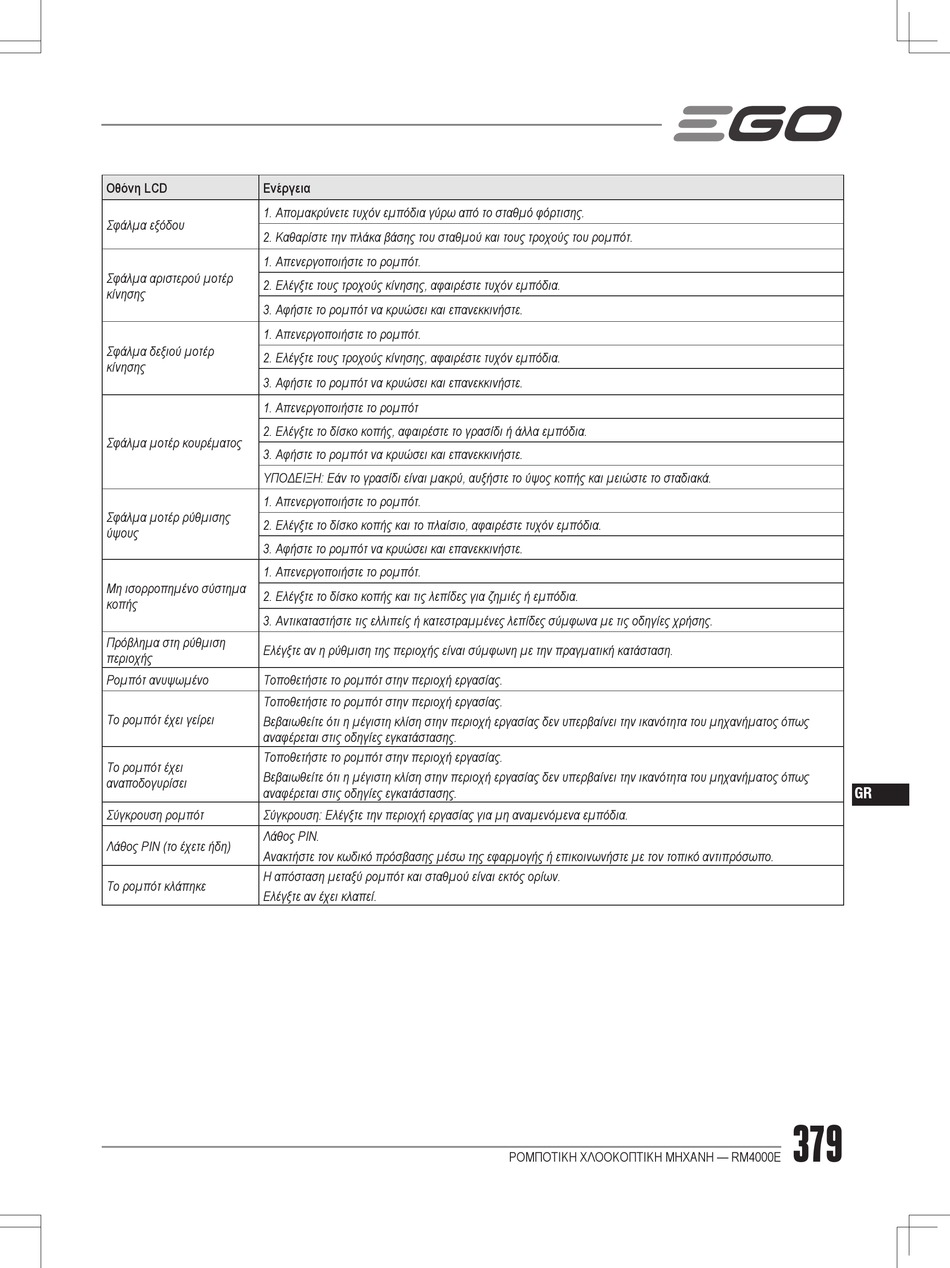 EGO

| Οθόνη LCD | Ενέργεια |
|---|---|
| Σφάλμα εξόδου | 1. Απομακρύνετε τυχόν εμπόδια γύρω από το σταθμό φόρτισης. |
| | 2. Καθαρίστε την πλάκα βάσης του σταθμού και τους τροχούς του ρομπότ. |
| Σφάλμα αριστερού μοτέρ κίνησης | 1. Απενεργοποιήστε το ρομπότ. |
| | 2. Ελέγξτε τους τροχούς κίνησης, αφαιρέστε τυχόν εμπόδια. |
| | 3. Αφήστε το ρομπότ να κρυώσει και επανεκκινήστε. |
| Σφάλμα δεξιού μοτέρ κίνησης | 1. Απενεργοποιήστε το ρομπότ. |
| | 2. Ελέγξτε τους τροχούς κίνησης, αφαιρέστε τυχόν εμπόδια. |
| | 3. Αφήστε το ρομπότ να κρυώσει και επανεκκινήστε. |
| Σφάλμα μοτέρ κουρέματος | 1. Απενεργοποιήστε το ρομπότ |
| | 2. Ελέγξτε το δίσκο κοπής, αφαιρέστε το γρασίδι ή άλλα εμπόδια. |
| | 3. Αφήστε το ρομπότ να κρυώσει και επανεκκινήστε. |
| | ΥΠΟΔΕΙΞΗ: Εάν το γρασίδι είναι μακρύ, αυξήστε το ύψος κοπής και μειώστε το σταδιακά. |
| Σφάλμα μοτέρ ρύθμισης ύψους | 1. Απενεργοποιήστε το ρομπότ. |
| | 2. Ελέγξτε το δίσκο κοπής και το πλαίσιο, αφαιρέστε τυχόν εμπόδια. |
| | 3. Αφήστε το ρομπότ να κρυώσει και επανεκκινήστε. |
| Μη ισορροπημένο σύστημα κοπής | 1. Απενεργοποιήστε το ρομπότ. |
| | 2. Ελέγξτε το δίσκο κοπής και τις λεπίδες για ζημιές ή εμπόδια. |
| | 3. Αντικαταστήστε τις ελλιπείς ή κατεστραμμένες λεπίδες σύμφωνα με τις οδηγίες χρήσης. |
| Πρόβλημα στη ρύθμιση περιοχής | Ελέγξτε αν η ρύθμιση της περιοχής είναι σύμφωνη με την πραγματική κατάσταση. |
| Ρομπότ ανυψωμένο | Τοποθετήστε το ρομπότ στην περιοχή εργασίας. |
| Το ρομπότ έχει γείρει | Τοποθετήστε το ρομπότ στην περιοχή εργασίας. Βεβαιωθείτε ότι η μέγιστη κλίση στην περιοχή εργασίας δεν υπερβαίνει την ικανότητα του μηχανήματος όπως αναφέρεται στις οδηγίες εγκατάστασης. |
| Το ρομπότ έχει αναποδογυρίσει | Τοποθετήστε το ρομπότ στην περιοχή εργασίας. Βεβαιωθείτε ότι η μέγιστη κλίση στην περιοχή εργασίας δεν υπερβαίνει την ικανότητα του μηχανήματος όπως αναφέρεται στις οδηγίες εγκατάστασης. |
| Σύγκρουση ρομπότ | Σύγκρουση: Ελέγξτε την περιοχή εργασίας για μη αναμενόμενα εμπόδια. |
| Λάθος PIN (το έχετε ήδη) | Λάθος PIN. Ανακτήστε τον κωδικό πρόσβασης μέσω της εφαρμογής ή επικοινωνήστε με τον τοπικό αντιπρόσωπο. |
| Το ρομπότ κλάπηκε | Η απόσταση μεταξύ ρομπότ και σταθμού είναι εκτός ορίων. Ελέγξτε αν έχει κλαπεί. |

GR

ΡΟΜΠΟΤΙΚΗ ΧΛΟΟΚΟΠΤΙΚΗ ΜΗΧΑΝΗ — RM4000E 379